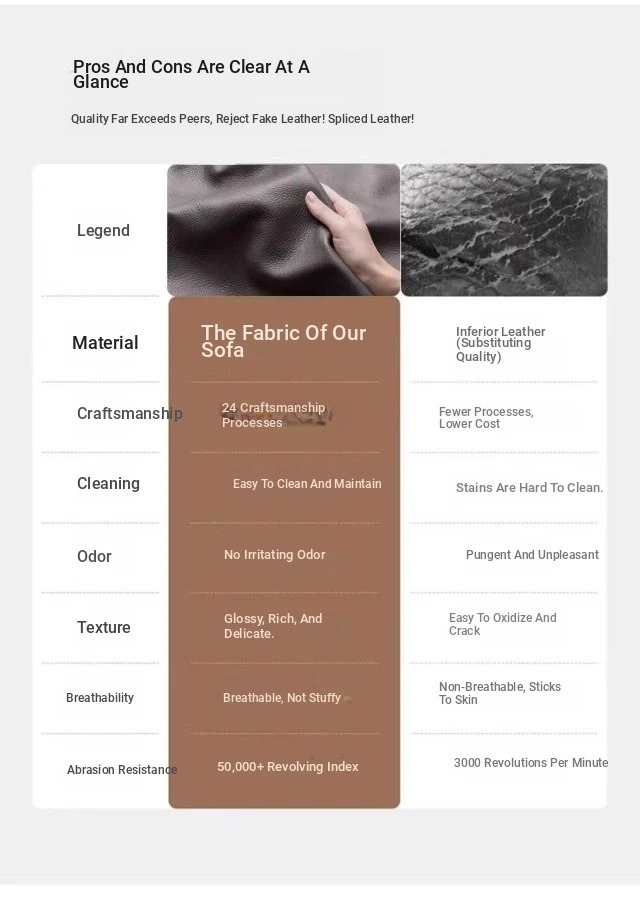 Pros And Cons Are Clear At A Glance

Quality Far Exceeds Peers, Reject Fake Leather! Spliced Leather!

| Legend | | |
|---|---|---|
| Material | The Fabric Of Our Sofa | Inferior Leather (Substituting Quality) |
| Craftsmanship | 24 Craftsmanship Processes | Fewer Processes, Lower Cost |
| Cleaning | Easy To Clean And Maintain | Stains Are Hard To Clean. |
| Odor | No Irritating Odor | Pungent And Unpleasant |
| Texture | Glossy, Rich, And Delicate. | Easy To Oxidize And Crack |
| Breathability | Breathable, Not Stuffy | Non-Breathable, Sticks To Skin |
| Abrasion Resistance | 50,000+ Revolving Index | 3000 Revolutions Per Minute |